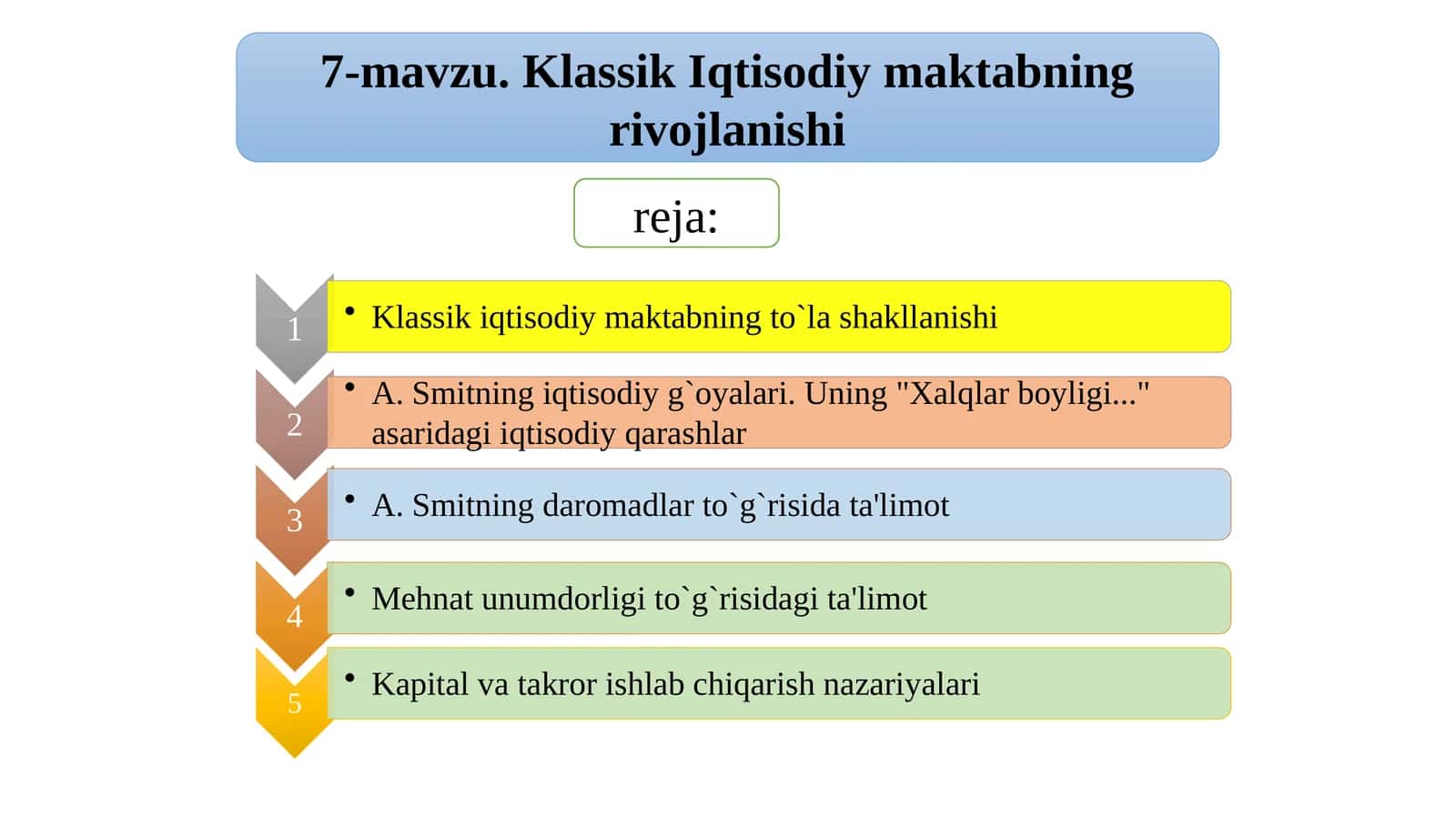 7-mavzu. Klassik Iqtisodiy maktabning rivojlanishi

reja:

1
• Klassik iqtisodiy maktabning to`la shakllanishi

2
• A. Smitning iqtisodiy g`oyalari. Uning "Xalqlar boyligi..." asaridagi iqtisodiy qarashlar

3
• A. Smitning daromadlar to`g`risida ta'limot

4
• Mehnat unumdorligi to`g`risidagi ta'limot

5
• Kapital va takror ishlab chiqarish nazariyalari